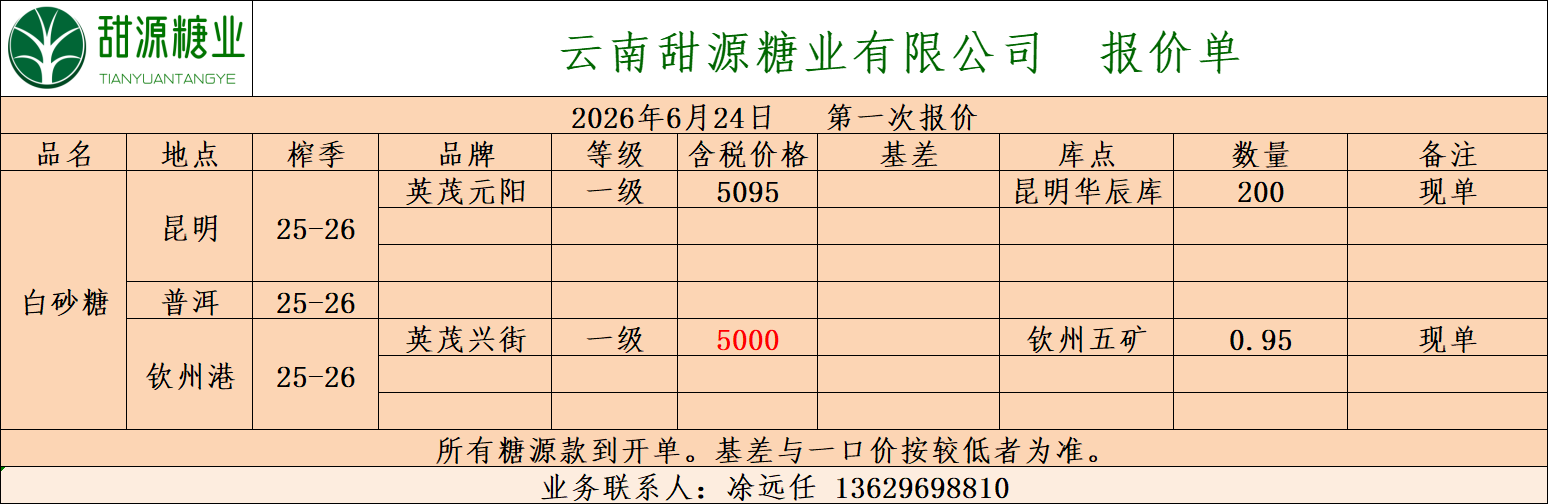 甜源糖业
TIANYUANTANGYE

云南甜源糖业有限公司 报价单

2026年6月24日 第一次报价

| 品名 | 地点 | 榨季 | 品牌 | 等级 | 含税价格 | 基差 | 库点 | 数量 | 备注 |
|---|---|---|---|---|---|---|---|---|---|
| 白砂糖 | 昆明 | 25-26 | 英茂元阳 | 一级 | 5095 |  | 昆明华辰库 | 200 | 现单 |
|  |  |  |  |  |  |  |  |  |  |
|  |  |  |  |  |  |  |  |  |  |
|  | 普洱 | 25-26 |  |  |  |  |  |  |  |
|  | 钦州港 | 25-26 | 英茂兴街 | 一级 | 5000 |  | 钦州五矿 | 0.95 | 现单 |
|  |  |  |  |  |  |  |  |  |  |
|  |  |  |  |  |  |  |  |  |  |

所有糖源款到开单。基差与一口价按较低者为准。

业务联系人：凃远任 13629698810